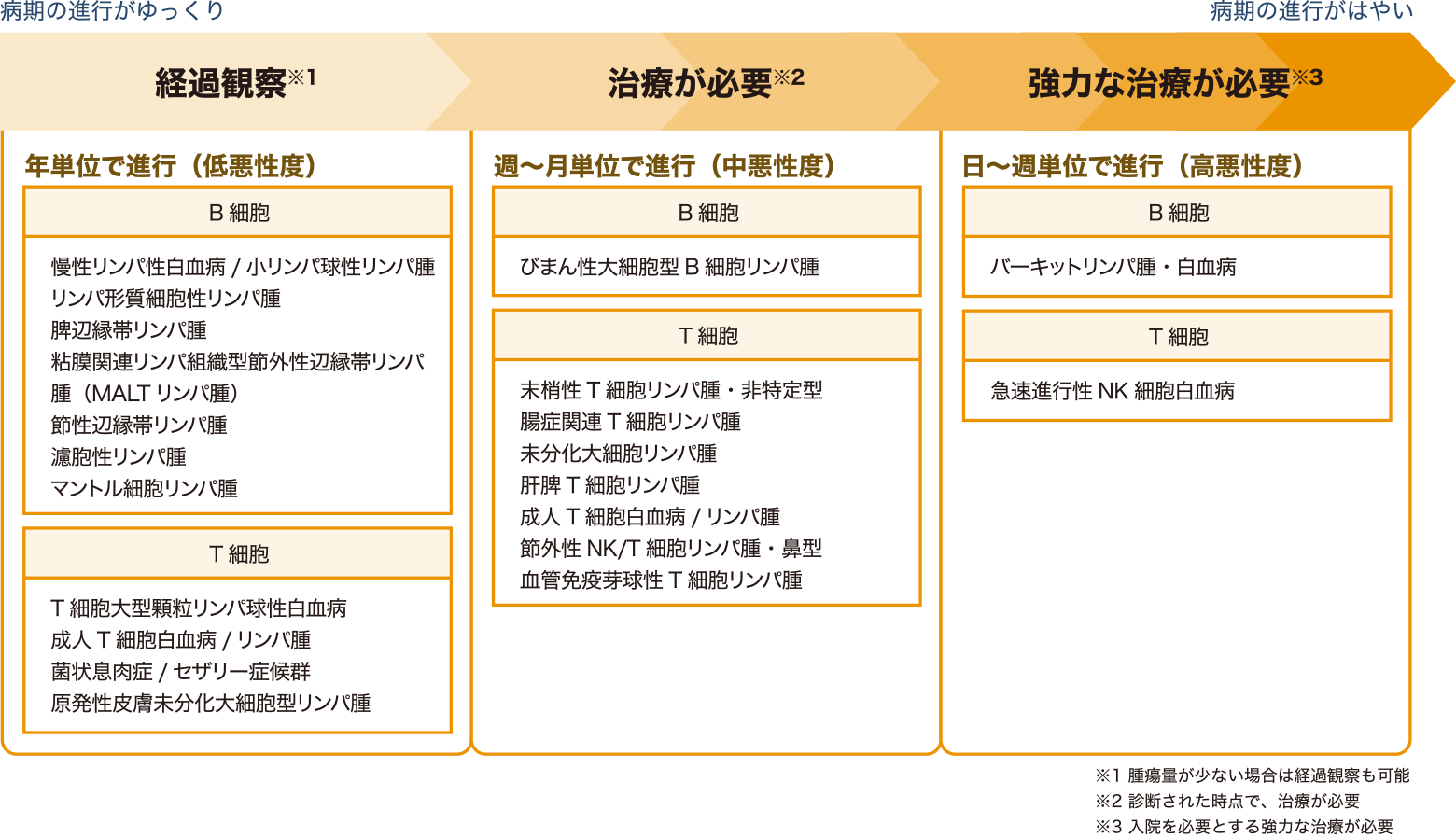 病期の進行がゆっくり

病期の進行がはやい

経過観察※1

治療が必要※2

強力な治療が必要※3

年単位で進行（低悪性度）

B 細胞

慢性リンパ性白血病 / 小リンパ球性リンパ腫
リンパ形質細胞性リンパ腫
脾辺縁帯リンパ腫
粘膜関連リンパ組織型節外性辺縁帯リンパ腫（MALT リンパ腫）
節性辺縁帯リンパ腫
濾胞性リンパ腫
マントル細胞リンパ腫

T 細胞

T 細胞大型顆粒リンパ球性白血病
成人 T 細胞白血病 / リンパ腫
菌状息肉症 / セザリー症候群
原発性皮膚未分化大細胞型リンパ腫

週〜月単位で進行（中悪性度）

B 細胞

びまん性大細胞型 B 細胞リンパ腫

T 細胞

末梢性 T 細胞リンパ腫・非特定型
腸症関連 T 細胞リンパ腫
未分化大細胞リンパ腫
肝脾 T 細胞リンパ腫
成人 T 細胞白血病 / リンパ腫
節外性 NK/T 細胞リンパ腫・鼻型
血管免疫芽球性 T 細胞リンパ腫

日〜週単位で進行（高悪性度）

B 細胞

バーキットリンパ腫・白血病

T 細胞

急速進行性 NK 細胞白血病

※1 腫瘍量が少ない場合は経過観察も可能
※2 診断された時点で、治療が必要
※3 入院を必要とする強力な治療が必要